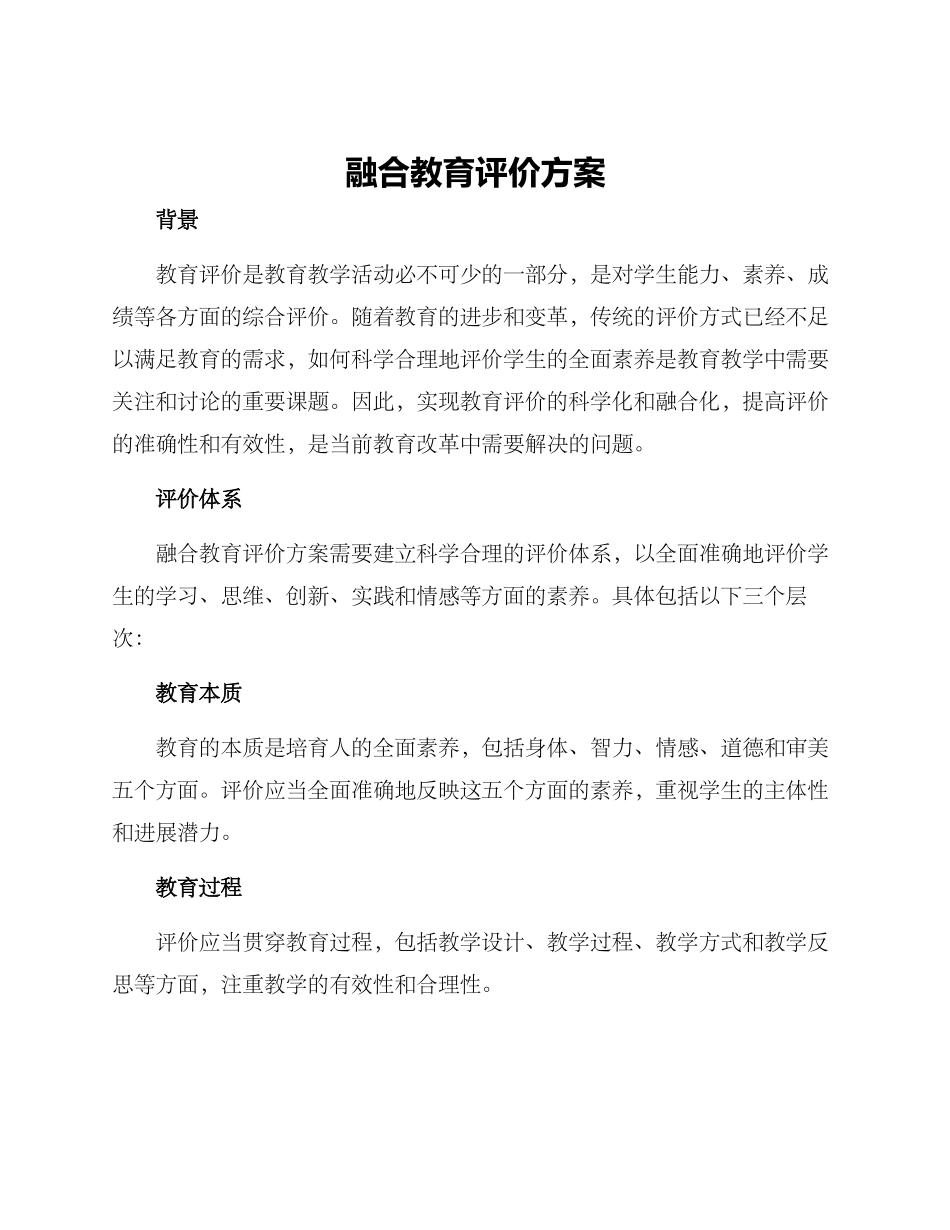 融合教育评价方案

背景

教育评价是教育教学活动必不可少的一部分，是对学生能力、素养、成绩等各方面的综合评价。随着教育的进步和变革，传统的评价方式已经不足以满足教育的需求，如何科学合理地评价学生的全面素养是教育教学中需要关注和讨论的重要课题。因此，实现教育评价的科学化和融合化，提高评价的准确性和有效性，是当前教育改革中需要解决的问题。

评价体系

融合教育评价方案需要建立科学合理的评价体系，以全面准确地评价学生的学习、思维、创新、实践和情感等方面的素养。具体包括以下三个层次：

教育本质

教育的本质是培育人的全面素养，包括身体、智力、情感、道德和审美五个方面。评价应当全面准确地反映这五个方面的素养，重视学生的主体性和进展潜力。

教育过程

评价应当贯穿教育过程，包括教学设计、教学过程、教学方式和教学反思等方面，注重教学的有效性和合理性。